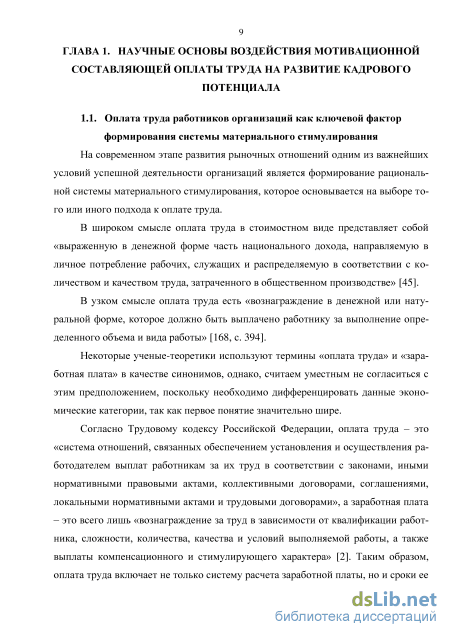 9

ГЛАВА 1. НАУЧНЫЕ ОСНОВЫ ВОЗДЕЙСТВИЯ МОТИВАЦИОННОЙ СОСТАВЛЯЮЩЕЙ ОПЛАТЫ ТРУДА НА РАЗВИТИЕ КАДРОВОГО ПОТЕНЦИАЛА

1.1. Оплата труда работников организаций как ключевой фактор формирования системы материального стимулирования

На современном этапе развития рыночных отношений одним из важнейших условий успешной деятельности организаций является формирование рациональной системы материального стимулирования, которое основывается на выборе того или иного подхода к оплате труда.

В широком смысле оплата труда в стоимостном виде представляет собой «выраженную в денежной форме часть национального дохода, направляемую в личное потребление рабочих, служащих и распределяемую в соответствии с количеством и качеством труда, затраченного в общественном производстве» [45].

В узком смысле оплата труда есть «вознаграждение в денежной или натуральной форме, которое должно быть выплачено работнику за выполнение определенного объема и вида работы» [168, с. 394].

Некоторые ученые-теоретики используют термины «оплата труда» и «заработная плата» в качестве синонимов, однако, считаем уместным не согласиться с этим предположением, поскольку необходимо дифференцировать данные экономические категории, так как первое понятие значительно шире.

Согласно Трудовому кодексу Российской Федерации, оплата труда – это «система отношений, связанных обеспечением установления и осуществления работодателем выплат работникам за их труд в соответствии с законами, иными нормативными правовыми актами, коллективными договорами, соглашениями, локальными нормативными актами и трудовыми договорами», а заработная плата – это всего лишь «вознаграждение за труд в зависимости от квалификации работника, сложности, количества, качества и условий выполняемой работы, а также выплаты компенсационного и стимулирующего характера» [2]. Таким образом, оплата труда включает не только систему расчета заработной платы, но и сроки ее

dsLib.net
библиотека диссертаций